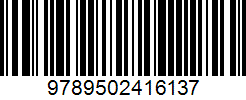 9789502416137